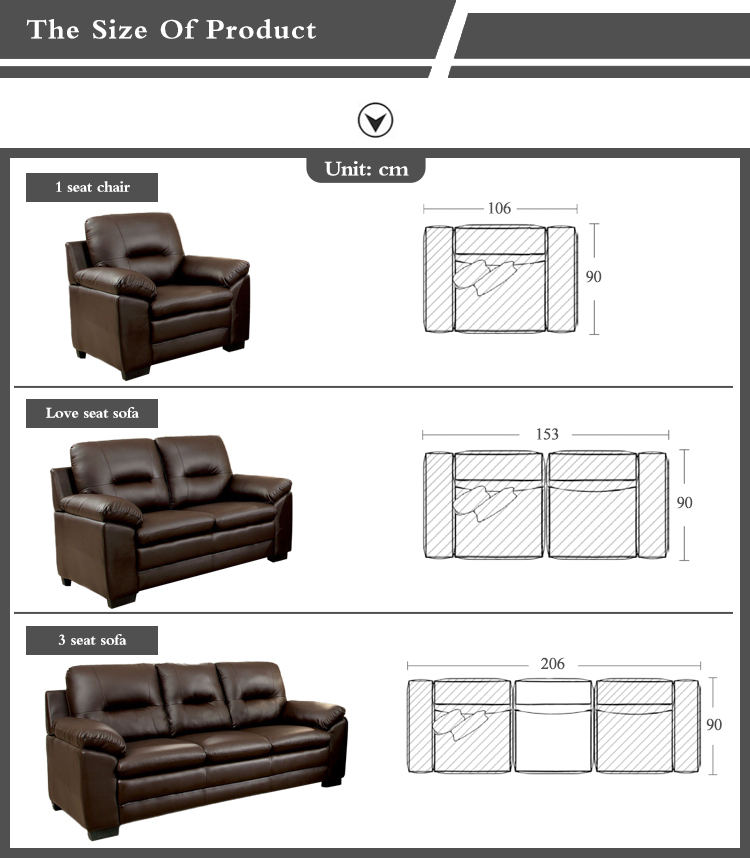 The Size Of Product

Unit: cm

1 seat chair

106

90

Love seat sofa

153

90

3 seat sofa

206

90